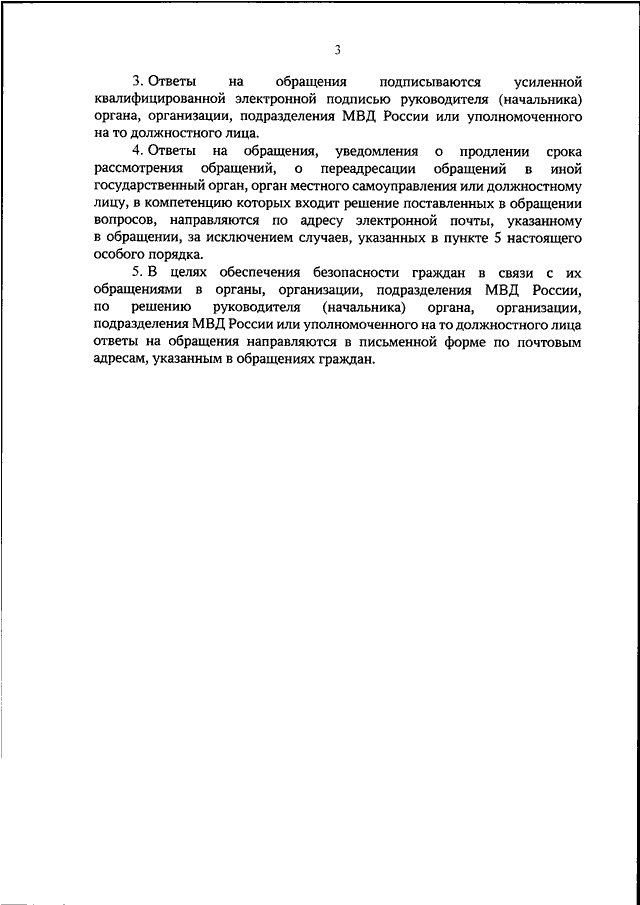 3

3. Ответы на обращения подписываются усиленной квалифицированной электронной подписью руководителя (начальника) органа, организации, подразделения МВД России или уполномоченного на то должностного лица.

4. Ответы на обращения, уведомления о продлении срока рассмотрения обращений, о переадресации обращений в иной государственный орган, орган местного самоуправления или должностному лицу, в компетенцию которых входит решение поставленных в обращении вопросов, направляются по адресу электронной почты, указанному в обращении, за исключением случаев, указанных в пункте 5 настоящего особого порядка.

5. В целях обеспечения безопасности граждан в связи с их обращениями в органы, организации, подразделения МВД России, по решению руководителя (начальника) органа, организации, подразделения МВД России или уполномоченного на то должностного лица ответы на обращения направляются в письменной форме по почтовым адресам, указанным в обращениях граждан.